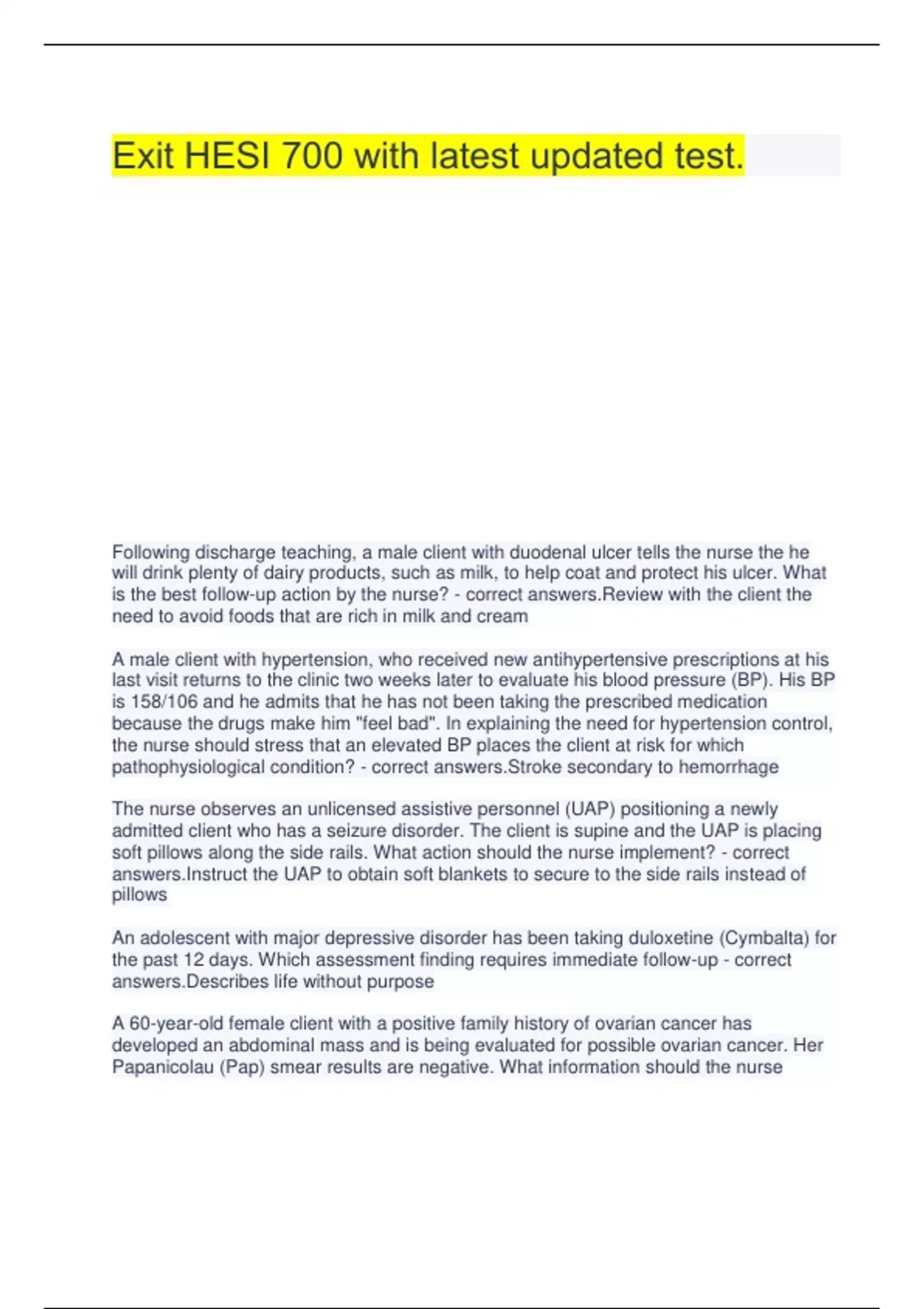 Exit HESI 700 with latest updated test.

Following discharge teaching, a male client with duodenal ulcer tells the nurse the he will drink plenty of dairy products, such as milk, to help coat and protect his ulcer. What is the best follow-up action by the nurse? - correct answers.Review with the client the need to avoid foods that are rich in milk and cream

A male client with hypertension, who received new antihypertensive prescriptions at his last visit returns to the clinic two weeks later to evaluate his blood pressure (BP). His BP is 158/106 and he admits that he has not been taking the prescribed medication because the drugs make him "feel bad". In explaining the need for hypertension control, the nurse should stress that an elevated BP places the client at risk for which pathophysiological condition? - correct answers.Stroke secondary to hemorrhage

The nurse observes an unlicensed assistive personnel (UAP) positioning a newly admitted client who has a seizure disorder. The client is supine and the UAP is placing soft pillows along the side rails. What action should the nurse implement? - correct answers.Instruct the UAP to obtain soft blankets to secure to the side rails instead of pillows

An adolescent with major depressive disorder has been taking duloxetine (Cymbalta) for the past 12 days. Which assessment finding requires immediate follow-up - correct answers.Describes life without purpose

A 60-year-old female client with a positive family history of ovarian cancer has developed an abdominal mass and is being evaluated for possible ovarian cancer. Her Papanicolau (Pap) smear results are negative. What information should the nurse